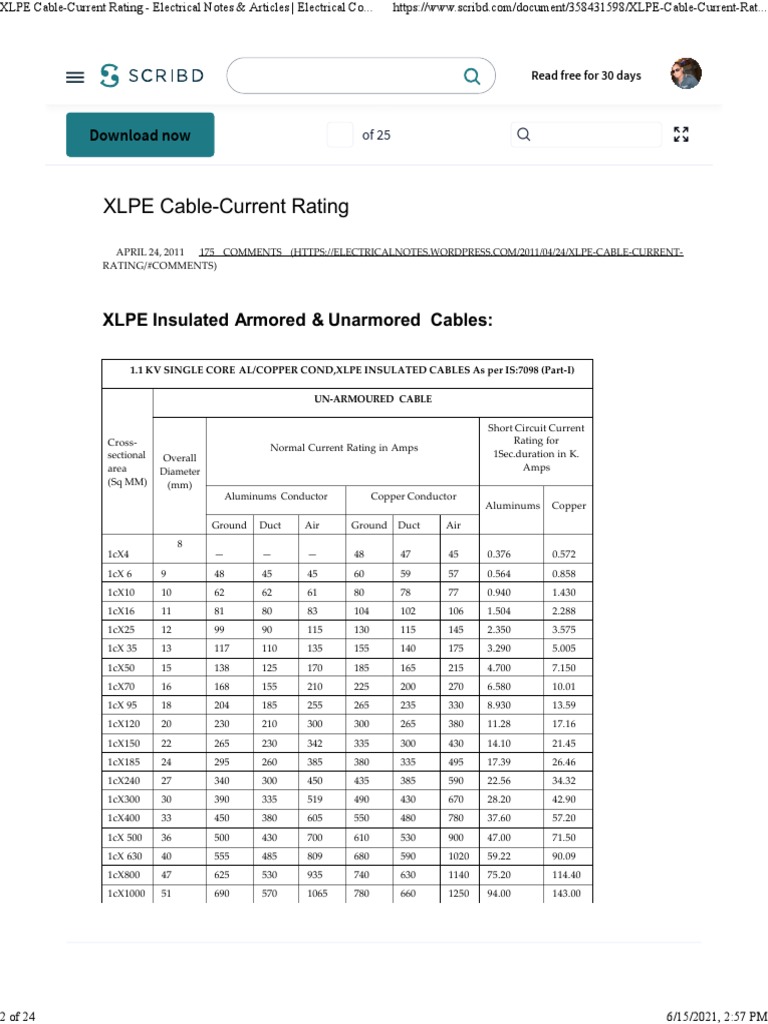 XLPE Cable-Current Rating - Electrical Notes & Articles | Electrical Co... https://www.scribd.com/document/358431598/XLPE-Cable-Current-Rat...

SCRIBD

Read free for 30 days

Download now

of 25

XLPE Cable-Current Rating

APRIL 24, 2011 175 COMMENTS (HTTPS://ELECTRICALNOTES.WORDPRESS.COM/2011/04/24/XLPE-CABLE-CURRENT-RATING/#COMMENTS)

XLPE Insulated Armored & Unarmored Cables:

1.1 KV SINGLE CORE AL/COPPER COND,XLPE INSULATED CABLES As per IS:7098 (Part-I)

UN-ARMOURED CABLE

| Cross-sectional area (Sq MM) | Overall Diameter (mm) | Normal Current Rating in Amps: Aluminums Conductor Ground | Aluminums Conductor Duct | Aluminums Conductor Air | Copper Conductor Ground | Copper Conductor Duct | Copper Conductor Air | Short Circuit Current Rating for 1Sec.duration in K. Amps: Aluminums | Copper |
|---|---|---|---|---|---|---|---|---|---|
| 1cX4 | 8 | — | — | — | 48 | 47 | 45 | 0.376 | 0.572 |
| 1cX 6 | 9 | 48 | 45 | 45 | 60 | 59 | 57 | 0.564 | 0.858 |
| 1cX10 | 10 | 62 | 62 | 61 | 80 | 78 | 77 | 0.940 | 1.430 |
| 1cX16 | 11 | 81 | 80 | 83 | 104 | 102 | 106 | 1.504 | 2.288 |
| 1cX25 | 12 | 99 | 90 | 115 | 130 | 115 | 145 | 2.350 | 3.575 |
| 1cX 35 | 13 | 117 | 110 | 135 | 155 | 140 | 175 | 3.290 | 5.005 |
| 1cX50 | 15 | 138 | 125 | 170 | 185 | 165 | 215 | 4.700 | 7.150 |
| 1cX70 | 16 | 168 | 155 | 210 | 225 | 200 | 270 | 6.580 | 10.01 |
| 1cX 95 | 18 | 204 | 185 | 255 | 265 | 235 | 330 | 8.930 | 13.59 |
| 1cX120 | 20 | 230 | 210 | 300 | 300 | 265 | 380 | 11.28 | 17.16 |
| 1cX150 | 22 | 265 | 230 | 342 | 335 | 300 | 430 | 14.10 | 21.45 |
| 1cX185 | 24 | 295 | 260 | 385 | 380 | 335 | 495 | 17.39 | 26.46 |
| 1cX240 | 27 | 340 | 300 | 450 | 435 | 385 | 590 | 22.56 | 34.32 |
| 1cX300 | 30 | 390 | 335 | 519 | 490 | 430 | 670 | 28.20 | 42.90 |
| 1cX400 | 33 | 450 | 380 | 605 | 550 | 480 | 780 | 37.60 | 57.20 |
| 1cX 500 | 36 | 500 | 430 | 700 | 610 | 530 | 900 | 47.00 | 71.50 |
| 1cX 630 | 40 | 555 | 485 | 809 | 680 | 590 | 1020 | 59.22 | 90.09 |
| 1cX800 | 47 | 625 | 530 | 935 | 740 | 630 | 1140 | 75.20 | 114.40 |
| 1cX1000 | 51 | 690 | 570 | 1065 | 780 | 660 | 1250 | 94.00 | 143.00 |

2 of 24 6/15/2021, 2:57 PM